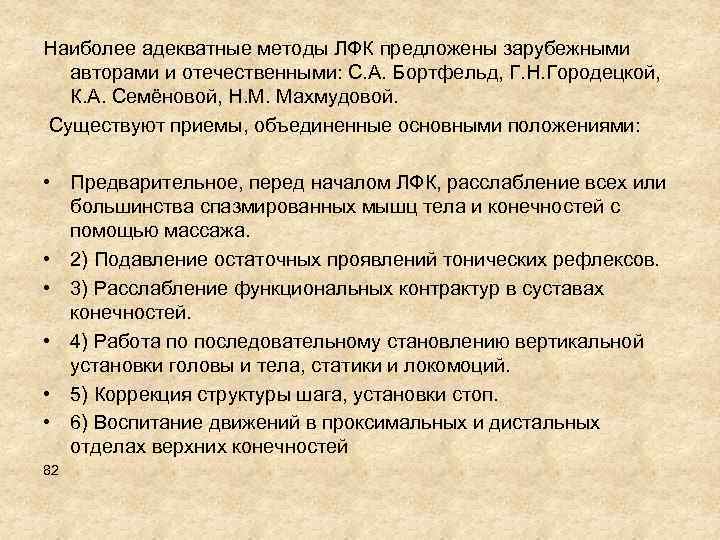 Наиболее адекватные методы ЛФК предложены зарубежными авторами и отечественными: С.А. Бортфельд, Г.Н.Городецкой, К.А. Семёновой, Н.М. Махмудовой.

Существуют приемы, объединенные основными положениями:

• Предварительное, перед началом ЛФК, расслабление всех или большинства спазмированных мышц тела и конечностей с помощью массажа.
• 2) Подавление остаточных проявлений тонических рефлексов.
• 3) Расслабление функциональных контрактур в суставах конечностей.
• 4) Работа по последовательному становлению вертикальной установки головы и тела, статики и локомоций.
• 5) Коррекция структуры шага, установки стоп.
• 6) Воспитание движений в проксимальных и дистальных отделах верхних конечностей

82